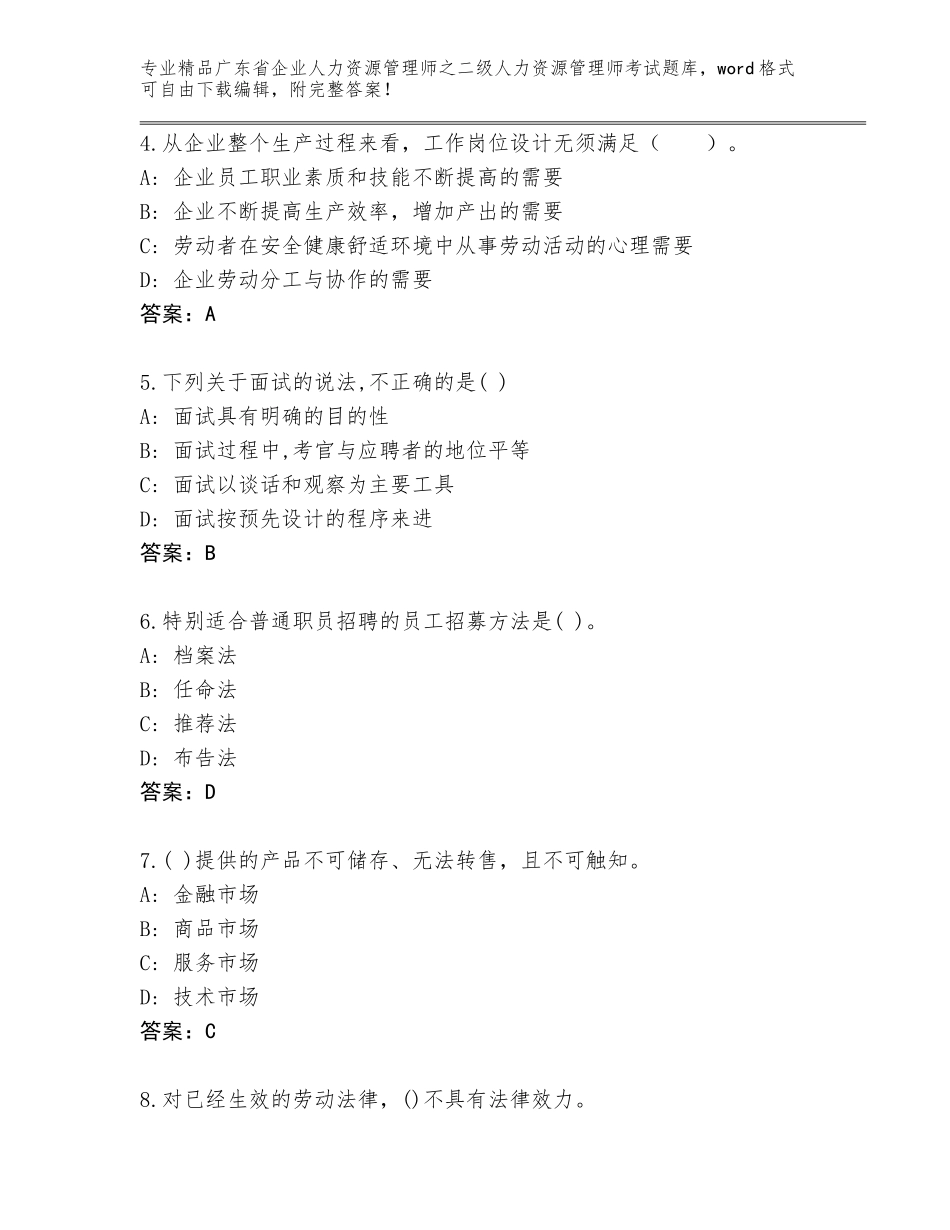 专业精品广东省企业人力资源管理师之二级人力资源管理师考试题库，word格式可自由下载编辑，附完整答案！

4.从企业整个生产过程来看，工作岗位设计无须满足（　　）。
A：企业员工职业素质和技能不断提高的需要
B：企业不断提高生产效率，增加产出的需要
C：劳动者在安全健康舒适环境中从事劳动活动的心理需要
D：企业劳动分工与协作的需要
答案：A

5.下列关于面试的说法,不正确的是( )
A：面试具有明确的目的性
B：面试过程中,考官与应聘者的地位平等
C：面试以谈话和观察为主要工具
D：面试按预先设计的程序来进
答案：B

6.特别适合普通职员招聘的员工招募方法是( )。
A：档案法
B：任命法
C：推荐法
D：布告法
答案：D

7.( )提供的产品不可储存、无法转售，且不可触知。
A：金融市场
B：商品市场
C：服务市场
D：技术市场
答案：C

8.对已经生效的劳动法律，()不具有法律效力。